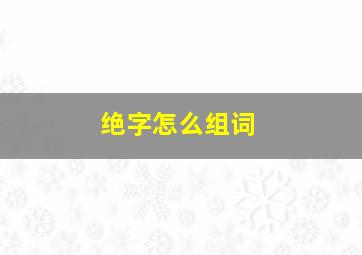 绝字怎么组词